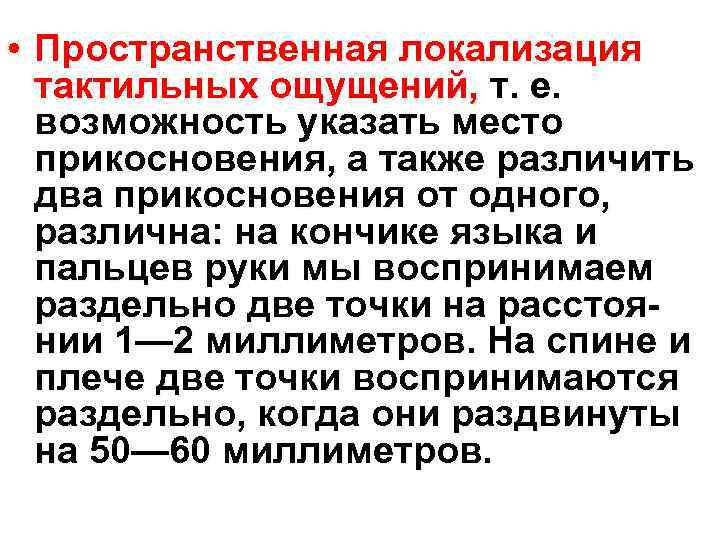 • Пространственная локализация тактильных ощущений, т. е. возможность указать место прикосновения, а также различить два прикосновения от одного, различна: на кончике языка и пальцев руки мы воспринимаем раздельно две точки на расстоянии 1—2 миллиметров. На спине и плече две точки воспринимаются раздельно, когда они раздвинуты на 50—60 миллиметров.